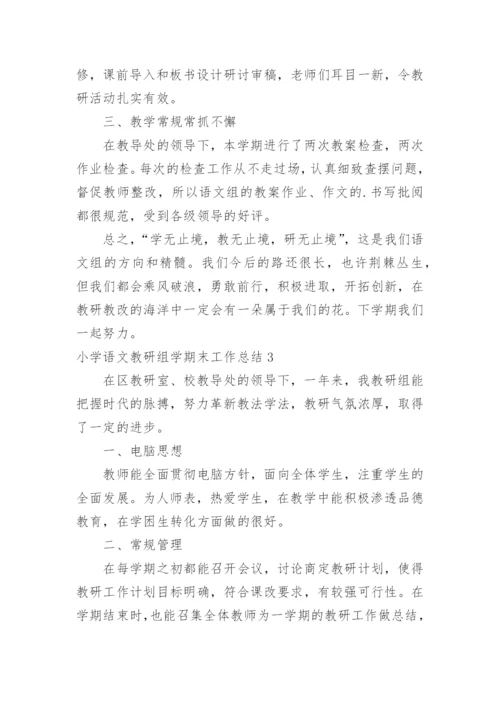 修，课前导入和板书设计研讨审稿，老师们耳目一新，令教研活动扎实有效。

三、教学常规常抓不懈

在教导处的领导下，本学期进行了两次教案检查，两次作业检查。每次的检查工作从不走过场，认真细致查摆问题，督促教师整改，所以语文组的教案作业、作文的.书写批阅都很规范，受到各级领导的好评。

总之，“学无止境，教无止境，研无止境”，这是我们语文组的方向和精髓。我们今后的路还很长，也许荆棘丛生，但我们都会乘风破浪，勇敢前行，积极进取，开拓创新，在教研教改的海洋中一定会有一朵属于我们的花。下学期我们一起努力。

小学语文教研组学期末工作总结 3

在区教研室、校教导处的领导下，一年来，我教研组能把握时代的脉搏，努力革新教法学法，教研气氛浓厚，取得了一定的进步。

一、电脑思想

教师能全面贯彻电脑方针，面向全体学生，注重学生的全面发展。为人师表，热爱学生，在教学中能积极渗透品德教育，在学困生转化方面做的很好。

二、常规管理

在每学期之初都能召开会议，讨论商定教研计划，使得教研工作计划目标明确，符合课改要求，有较强可行性。在学期结束时，也能召集全体教师为一学期的教研工作做总结，